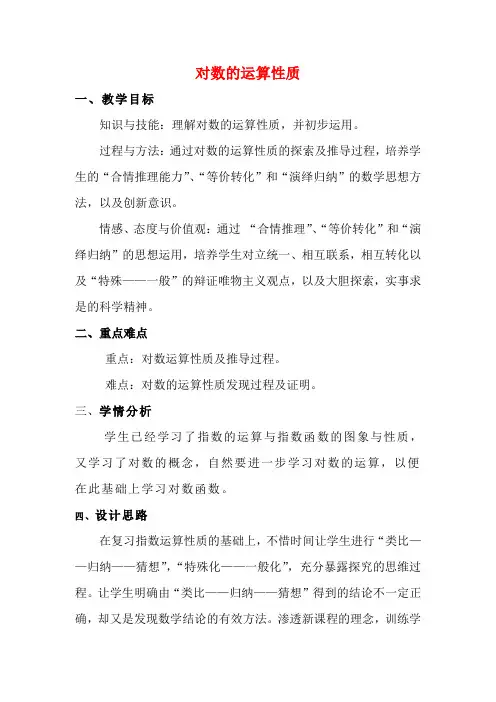 对数的运算性质

一、教学目标

知识与技能：理解对数的运算性质，并初步运用。

过程与方法：通过对数的运算性质的探索及推导过程，培养学生的“合情推理能力”、“等价转化”和“演绎归纳”的数学思想方法，以及创新意识。

情感、态度与价值观：通过 “合情推理”、“等价转化”和“演绎归纳”的思想运用，培养学生对立统一、相互联系，相互转化以及“特殊——一般”的辩证唯物主义观点，以及大胆探索，实事求是的科学精神。

二、重点难点

重点：对数运算性质及推导过程。

难点：对数的运算性质发现过程及证明。

三、学情分析

学生已经学习了指数的运算与指数函数的图象与性质，又学习了对数的概念，自然要进一步学习对数的运算，以便在此基础上学习对数函数。

四、设计思路

在复习指数运算性质的基础上，不惜时间让学生进行“类比——归纳——猜想”，“特殊化——一般化”，充分暴露探究的思维过程。让学生明确由“类比——归纳——猜想”得到的结论不一定正确，却又是发现数学结论的有效方法。渗透新课程的理念，训练学